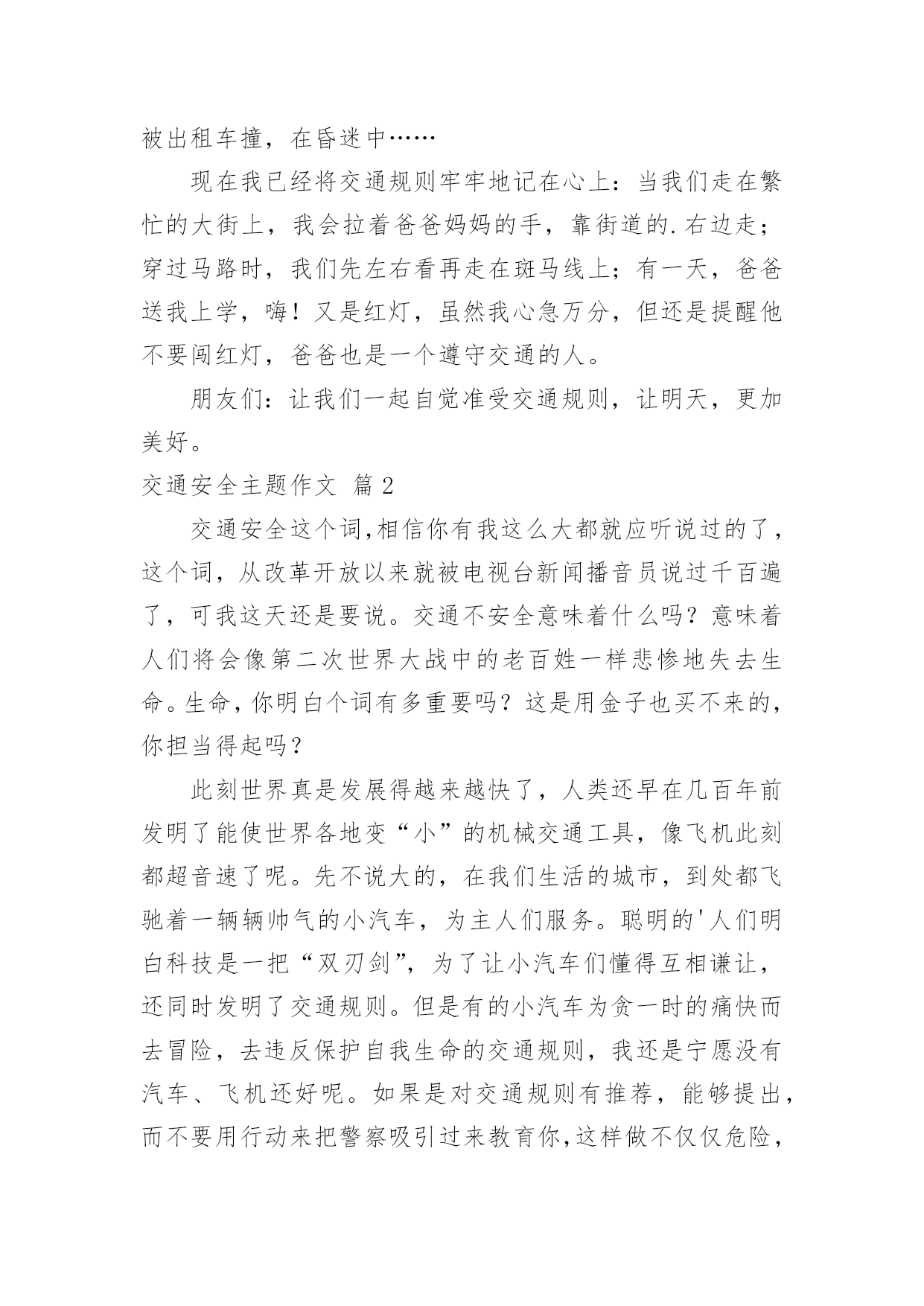 被出租车撞，在昏迷中……

现在我已经将交通规则牢牢地记在心上：当我们走在繁忙的大街上，我会拉着爸爸妈妈的手，靠街道的.右边走；穿过马路时，我们先左右看再走在斑马线上；有一天，爸爸送我上学，嗨！又是红灯，虽然我心急万分，但还是提醒他不要闯红灯，爸爸也是一个遵守交通的人。

朋友们：让我们一起自觉准受交通规则，让明天，更加美好。

交通安全主题作文 篇 2

交通安全这个词,相信你有我这么大都就应听说过的了，这个词，从改革开放以来就被电视台新闻播音员说过千百遍了，可我这天还是要说。交通不安全意味着什么吗？意味着人们将会像第二次世界大战中的老百姓一样悲惨地失去生命。生命，你明白个词有多重要吗？这是用金子也买不来的，你担当得起吗？

此刻世界真是发展得越来越快了，人类还早在几百年前发明了能使世界各地变“小”的机械交通工具，像飞机此刻都超音速了呢。先不说大的，在我们生活的城市，到处都飞驰着一辆辆帅气的小汽车，为主人们服务。聪明的'人们明白科技是一把“双刃剑”，为了让小汽车们懂得互相谦让，还同时发明了交通规则。但是有的小汽车为贪一时的痛快而去冒险，去违反保护自我生命的交通规则，我还是宁愿没有汽车、飞机还好呢。如果是对交通规则有推荐，能够提出，而不要用行动来把警察吸引过来教育你,这样做不仅仅危险，